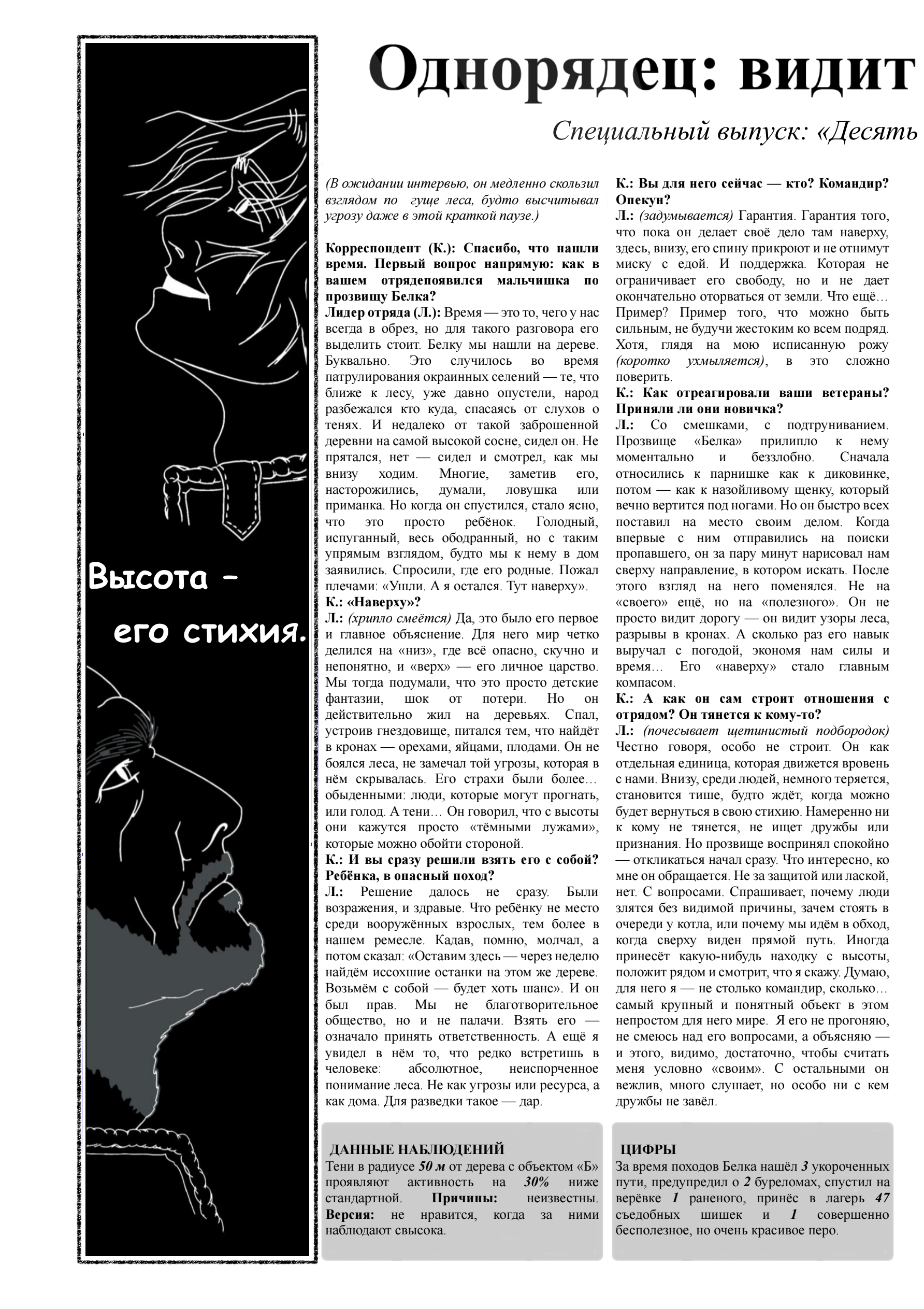 Однорядец: видит

Специальный выпуск: «Десять

Высота – его стихия.

(В ожидании интервью, он медленно скользил взглядом по гуще леса, будто высчитывал угрозу даже в этой краткой паузе.)

Корреспондент (К.): Спасибо, что нашли время. Первый вопрос напрямую: как в вашем отрядепоявился мальчишка по прозвищу Белка?
Лидер отряда (Л.): Время — это то, чего у нас всегда в обрез, но для такого разговора его выделить стоит. Белку мы нашли на дереве. Буквально. Это случилось во время патрулирования окраинных селений — те, что ближе к лесу, уже давно опустели, народ разбежался кто куда, спасаясь от слухов о тенях. И недалеко от такой заброшенной деревни на самой высокой сосне, сидел он. Не прятался, нет — сидел и смотрел, как мы внизу ходим. Многие, заметив его, насторожились, думали, ловушка или приманка. Но когда он спустился, стало ясно, что это просто ребёнок. Голодный, испуганный, весь ободранный, но с таким упрямым взглядом, будто мы к нему в дом заявились. Спросили, где его родные. Пожал плечами: «Ушли. А я остался. Тут наверху».
К.: «Наверху»?
Л.: (хрипло смеётся) Да, это было его первое и главное объяснение. Для него мир четко делился на «низ», где всё опасно, скучно и непонятно, и «верх» — его личное царство. Мы тогда подумали, что это просто детские фантазии, шок от потери. Но он действительно жил на деревьях. Спал, устроив гнездовище, питался тем, что найдёт в кронах — орехами, яйцами, плодами. Он не боялся леса, не замечал той угрозы, которая в нём скрывалась. Его страхи были более… обыденными: люди, которые могут прогнать, или голод. А тени… Он говорил, что с высоты они кажутся просто «тёмными лужами», которые можно обойти стороной.
К.: И вы сразу решили взять его с собой? Ребёнка, в опасный поход?
Л.: Решение далось не сразу. Были возражения, и здравые. Что ребёнку не место среди вооружённых взрослых, тем более в нашем ремесле. Кадав, помню, молчал, а потом сказал: «Оставим здесь — через неделю найдём иссохшие останки на этом же дереве. Возьмём с собой — будет хоть шанс». И он был прав. Мы не благотворительное общество, но и не палачи. Взять его — означало принять ответственность. А ещё я увидел в нём то, что редко встретишь в человеке: абсолютное, неиспорченное понимание леса. Не как угрозы или ресурса, а как дома. Для разведки такое — дар.

К.: Вы для него сейчас — кто? Командир? Опекун?
Л.: (задумывается) Гарантия. Гарантия того, что пока он делает своё дело там наверху, здесь, внизу, его спину прикроют и не отнимут миску с едой. И поддержка. Которая не ограничивает его свободу, но и не дает окончательно оторваться от земли. Что ещё… Пример? Пример того, что можно быть сильным, не будучи жестоким ко всем подряд. Хотя, глядя на мою исписанную рожу (коротко ухмыляется), в это сложно поверить.
К.: Как отреагировали ваши ветераны? Приняли ли они новичка?
Л.: Со смешками, с подтруниванием. Прозвище «Белка» прилипло к нему моментально и беззлобно. Сначала относились к парнишке как к диковинке, потом — как к назойливому щенку, который вечно вертится под ногами. Но он быстро всех поставил на место своим делом. Когда впервые с ним отправились на поиски пропавшего, он за пару минут нарисовал нам сверху направление, в котором искать. После этого взгляд на него поменялся. Не на «своего» ещё, но на «полезного». Он не просто видит дорогу — он видит узоры леса, разрывы в кронах. А сколько раз его навык выручал с погодой, экономя нам силы и время… Его «наверху» стало главным компасом.
К.: А как он сам строит отношения с отрядом? Он тянется к кому-то?
Л.: (почесывает щетинистый подбородок) Честно говоря, особо не строит. Он как отдельная единица, которая движется вровень с нами. Внизу, среди людей, немного теряется, становится тише, будто ждёт, когда можно будет вернуться в свою стихию. Намеренно ни к кому не тянется, не ищет дружбы или признания. Но прозвище воспринял спокойно — откликаться начал сразу. Что интересно, ко мне он обращается. Не за защитой или лаской, нет. С вопросами. Спрашивает, почему люди злятся без видимой причины, зачем стоять в очереди у котла, или почему мы идём в обход, когда сверху виден прямой путь. Иногда принесёт какую-нибудь находку с высоты, положит рядом и смотрит, что я скажу. Думаю, для него я — не столько командир, сколько… самый крупный и понятный объект в этом непростом для него мире. Я его не прогоняю, не смеюсь над его вопросами, а объясняю — и этого, видимо, достаточно, чтобы считать меня условно «своим». С остальными он вежлив, много слушает, но особо ни с кем дружбы не завёл.

ДАННЫЕ НАБЛЮДЕНИЙ
Тени в радиусе 50 м от дерева с объектом «Б» проявляют активность на 30% ниже стандартной. Причины: неизвестны. Версия: не нравится, когда за ними наблюдают свысока.

ЦИФРЫ
За время походов Белка нашёл 3 укороченных пути, предупредил о 2 буреломах, спустил на верёвке 1 раненого, принёс в лагерь 47 съедобных шишек и 1 совершенно бесполезное, но очень красивое перо.